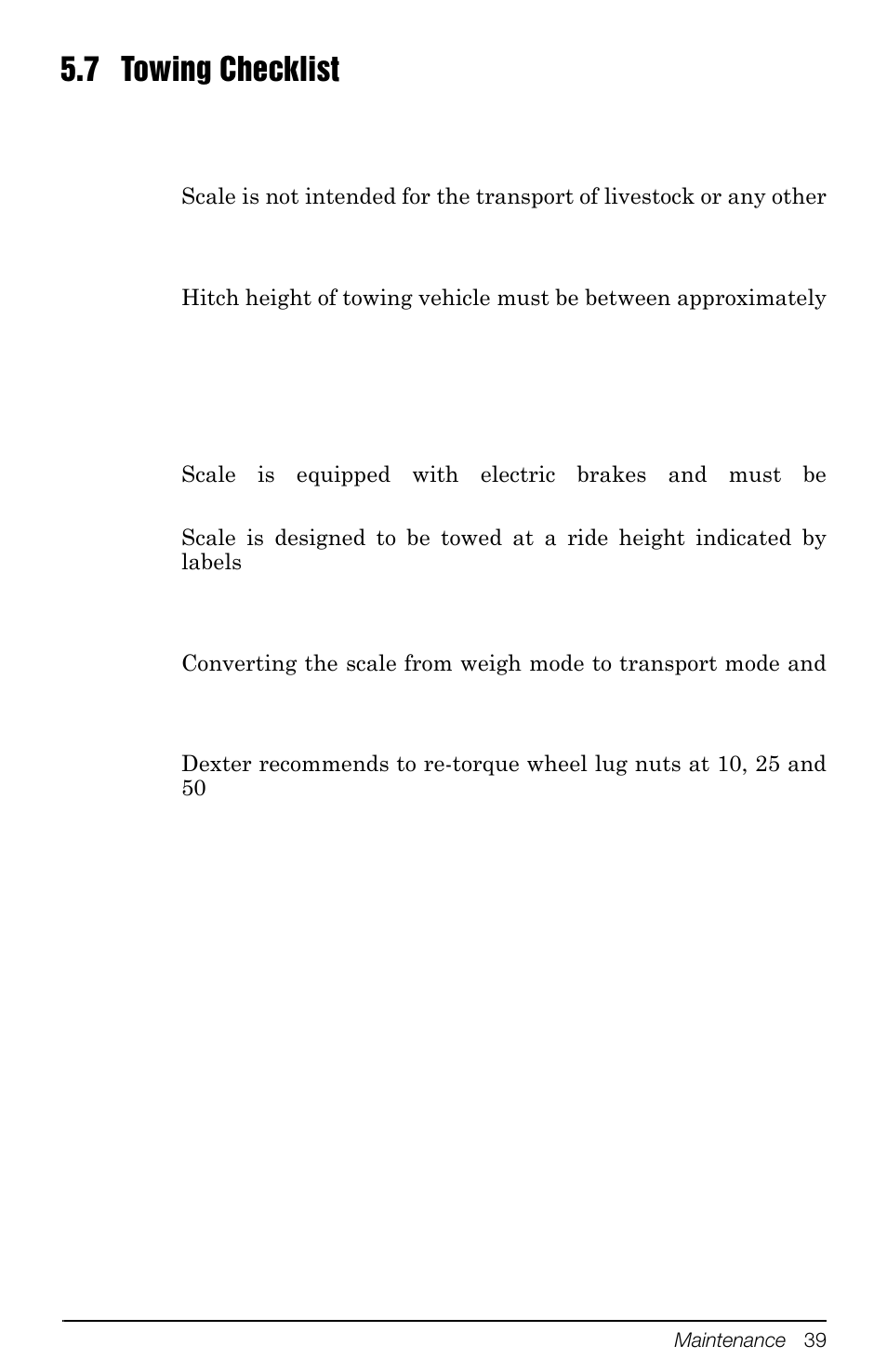 5.7 Towing Checklist

Scale is not intended for the transport of livestock or any other

Hitch height of towing vehicle must be between approximately

Scale is equipped with electric brakes and must be

Scale is designed to be towed at a ride height indicated by labels

Converting the scale from weigh mode to transport mode and

Dexter recommends to re-torque wheel lug nuts at 10, 25 and 50

Maintenance 39